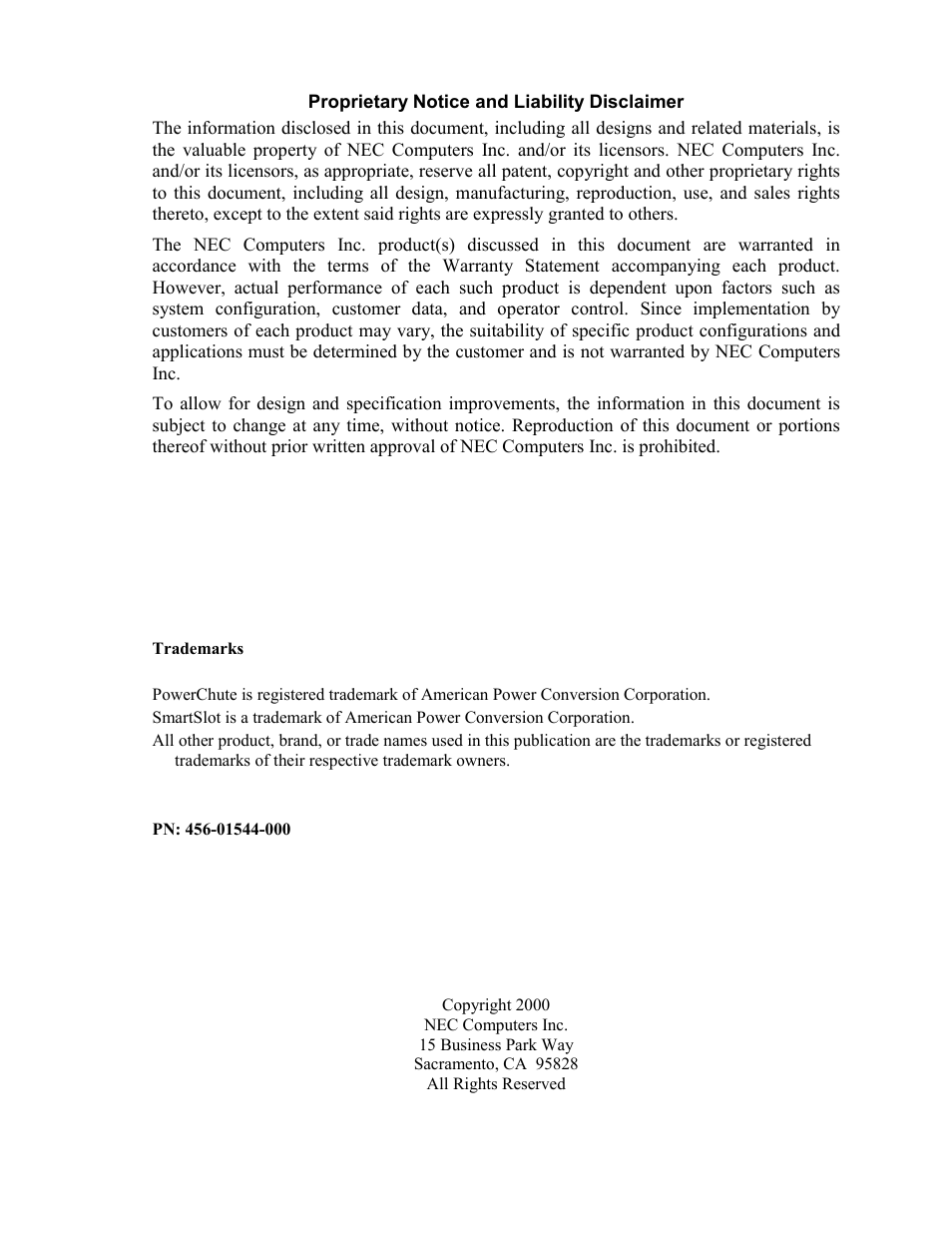 Proprietary Notice and Liability Disclaimer

The information disclosed in this document, including all designs and related materials, is the valuable property of NEC Computers Inc. and/or its licensors. NEC Computers Inc. and/or its licensors, as appropriate, reserve all patent, copyright and other proprietary rights to this document, including all design, manufacturing, reproduction, use, and sales rights thereto, except to the extent said rights are expressly granted to others.

The NEC Computers Inc. product(s) discussed in this document are warranted in accordance with the terms of the Warranty Statement accompanying each product. However, actual performance of each such product is dependent upon factors such as system configuration, customer data, and operator control. Since implementation by customers of each product may vary, the suitability of specific product configurations and applications must be determined by the customer and is not warranted by NEC Computers Inc.

To allow for design and specification improvements, the information in this document is subject to change at any time, without notice. Reproduction of this document or portions thereof without prior written approval of NEC Computers Inc. is prohibited.

Trademarks

PowerChute is registered trademark of American Power Conversion Corporation.

SmartSlot is a trademark of American Power Conversion Corporation.

All other product, brand, or trade names used in this publication are the trademarks or registered trademarks of their respective trademark owners.

PN: 456-01544-000

Copyright 2000
NEC Computers Inc.
15 Business Park Way
Sacramento, CA 95828
All Rights Reserved